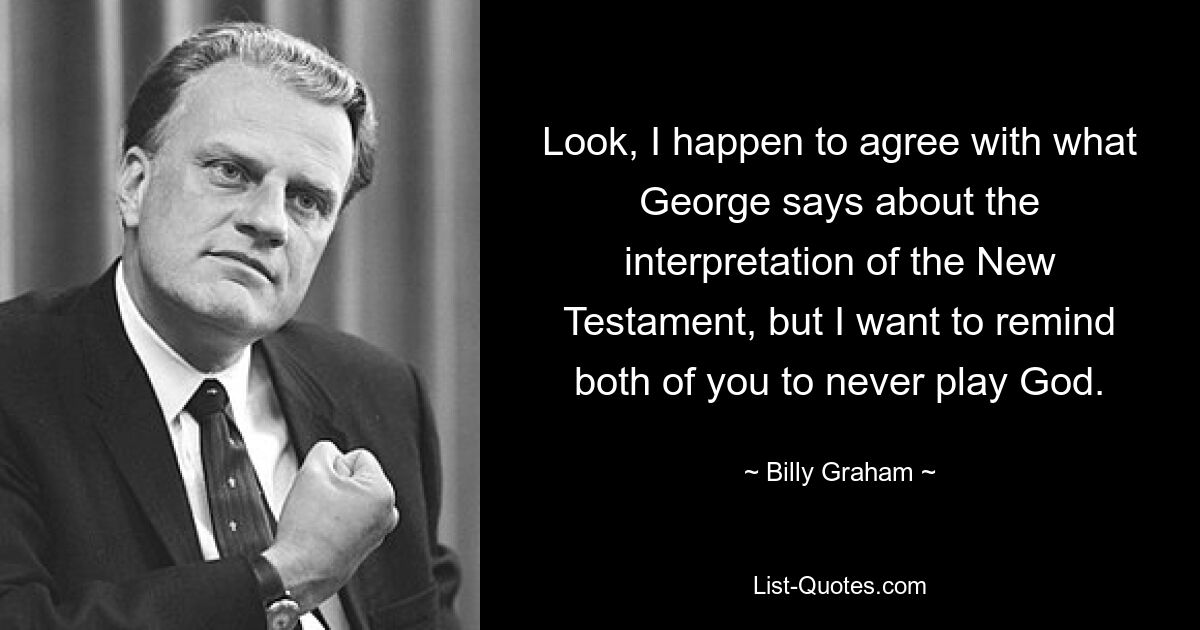 Look, I happen to agree with what George says about the interpretation of the New Testament, but I want to remind both of you to never play God.

~ Billy Graham ~

List-Quotes.com